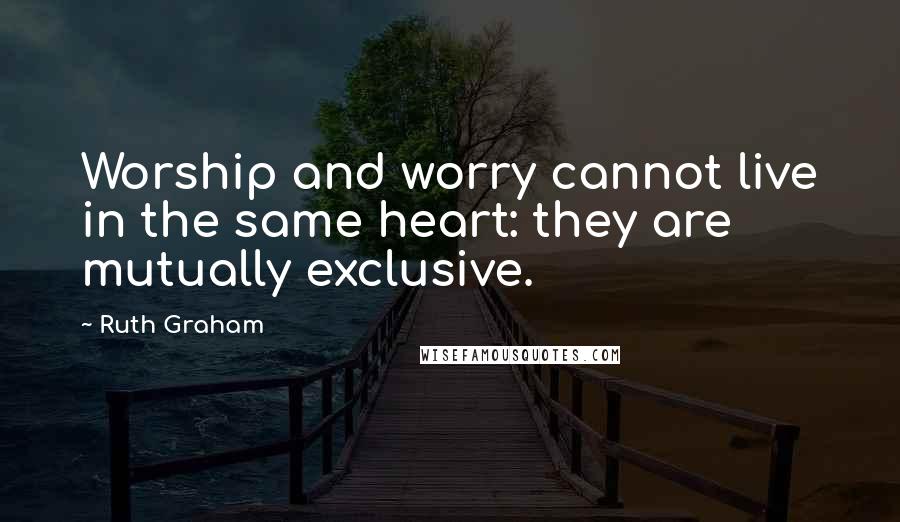 Worship and worry cannot live in the same heart: they are mutually exclusive.

~ Ruth Graham

WISEFAMOUSQUOTES.COM